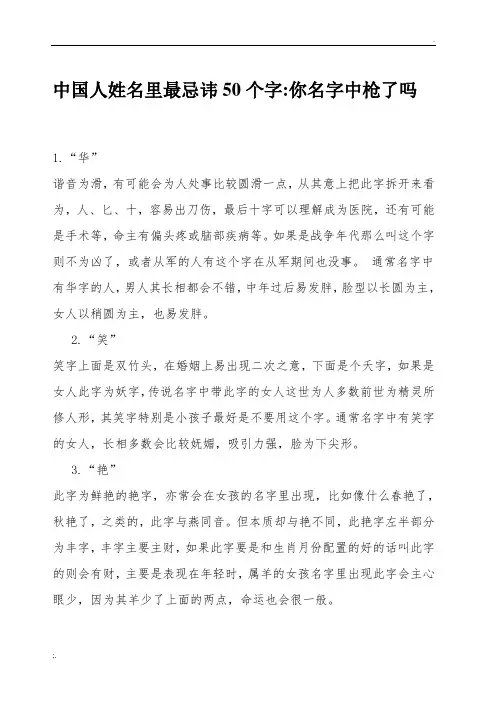 中国人姓名里最忌讳50个字:你名字中枪了吗

1.“华”
谐音为滑，有可能会为人处事比较圆滑一点，从其意上把此字拆开来看为，人、匕、十，容易出刀伤，最后十字可以理解成为医院，还有可能是手术等，命主有偏头疼或脑部疾病等。如果是战争年代那么叫这个字则不为凶了，或者从军的人有这个字在从军期间也没事。 通常名字中有华字的人，男人其长相都会不错，中年过后易发胖，脸型以长圆为主，女人以稍圆为主，也易发胖。

2.“笑”
笑字上面是双竹头，在婚姻上易出现二次之意，下面是个夭字，如果是女人此字为妖字，传说名字中带此字的女人这世为人多数前世为精灵所修人形，其笑字特别是小孩子最好是不要用这个字。通常名字中有笑字的女人，长相多数会比较妩媚，吸引力强，脸为下尖形。

3.“艳”
此字为鲜艳的艳字，亦常会在女孩的名字里出现，比如像什么春艳了，秋艳了，之类的，此字与燕同音。但本质却与艳不同，此艳字左半部分为丰字，丰字主要主财，如果此字要是和生肖月份配置的好的话叫此字的则会有财，主要是表现在年轻时，属羊的女孩名字里出现此字会主心眼少，因为其羊少了上面的两点，命运也会很一般。